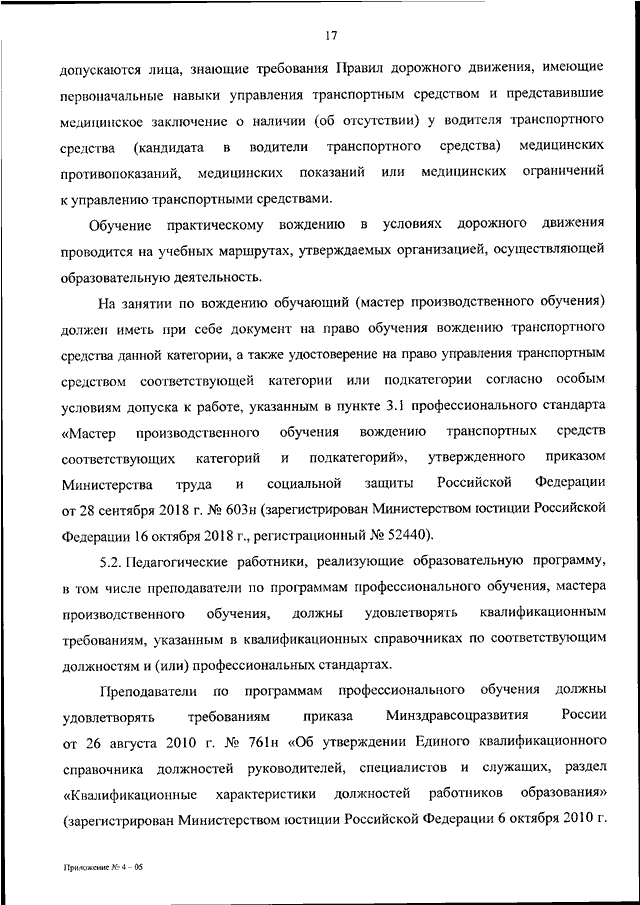 17

допускаются лица, знающие требования Правил дорожного движения, имеющие первоначальные навыки управления транспортным средством и представившие медицинское заключение о наличии (об отсутствии) у водителя транспортного средства (кандидата в водители транспортного средства) медицинских противопоказаний, медицинских показаний или медицинских ограничений к управлению транспортными средствами.

Обучение практическому вождению в условиях дорожного движения проводится на учебных маршрутах, утверждаемых организацией, осуществляющей образовательную деятельность.

На занятии по вождению обучающий (мастер производственного обучения) должен иметь при себе документ на право обучения вождению транспортного средства данной категории, а также удостоверение на право управления транспортным средством соответствующей категории или подкатегории согласно особым условиям допуска к работе, указанным в пункте 3.1 профессионального стандарта «Мастер производственного обучения вождению транспортных средств соответствующих категорий и подкатегорий», утвержденного приказом Министерства труда и социальной защиты Российской Федерации от 28 сентября 2018 г. № 603н (зарегистрирован Министерством юстиции Российской Федерации 16 октября 2018 г., регистрационный № 52440).

5.2. Педагогические работники, реализующие образовательную программу, в том числе преподаватели по программам профессионального обучения, мастера производственного обучения, должны удовлетворять квалификационным требованиям, указанным в квалификационных справочниках по соответствующим должностям и (или) профессиональных стандартах.

Преподаватели по программам профессионального обучения должны удовлетворять требованиям приказа Минздравсоцразвития России от 26 августа 2010 г. № 761н «Об утверждении Единого квалификационного справочника должностей руководителей, специалистов и служащих, раздел «Квалификационные характеристики должностей работников образования» (зарегистрирован Министерством юстиции Российской Федерации 6 октября 2010 г.

Приложение № 4 – 05